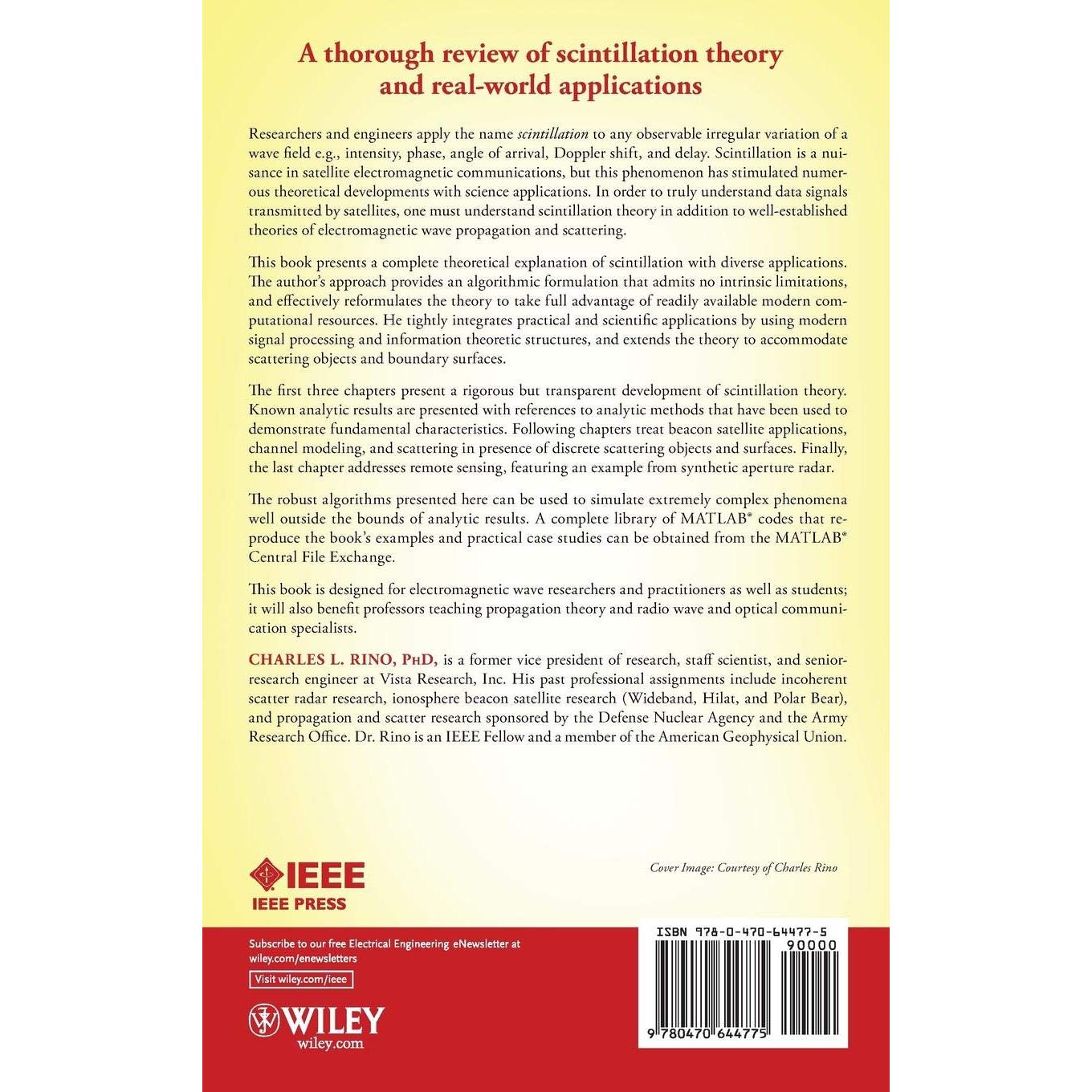 A thorough review of scintillation theory and real-world applications

Researchers and engineers apply the name scintillation to any observable irregular variation of a wave field e.g., intensity, phase, angle of arrival, Doppler shift, and delay. Scintillation is a nuisance in satellite electromagnetic communications, but this phenomenon has stimulated numerous theoretical developments with science applications. In order to truly understand data signals transmitted by satellites, one must understand scintillation theory in addition to well-established theories of electromagnetic wave propagation and scattering.

This book presents a complete theoretical explanation of scintillation with diverse applications. The author's approach provides an algorithmic formulation that admits no intrinsic limitations, and effectively reformulates the theory to take full advantage of readily available modern computational resources. He tightly integrates practical and scientific applications by using modern signal processing and information theoretic structures, and extends the theory to accommodate scattering objects and boundary surfaces.

The first three chapters present a rigorous but transparent development of scintillation theory. Known analytic results are presented with references to analytic methods that have been used to demonstrate fundamental characteristics. Following chapters treat beacon satellite applications, channel modeling, and scattering in presence of discrete scattering objects and surfaces. Finally, the last chapter addresses remote sensing, featuring an example from synthetic aperture radar.

The robust algorithms presented here can be used to simulate extremely complex phenomena well outside the bounds of analytic results. A complete library of MATLAB® codes that reproduce the book's examples and practical case studies can be obtained from the MATLAB® Central File Exchange.

This book is designed for electromagnetic wave researchers and practitioners as well as students; it will also benefit professors teaching propagation theory and radio wave and optical communication specialists.

CHARLES L. RINO, PhD, is a former vice president of research, staff scientist, and senior-research engineer at Vista Research, Inc. His past professional assignments include incoherent scatter radar research, ionosphere beacon satellite research (Wideband, Hilat, and Polar Bear), and propagation and scatter research sponsored by the Defense Nuclear Agency and the Army Research Office. Dr. Rino is an IEEE Fellow and a member of the American Geophysical Union.

IEEE
IEEE PRESS

Cover Image: Courtesy of Charles Rino

Subscribe to our free Electrical Engineering eNewsletter at wiley.com/enewsletters

Visit wiley.com/ieee

WILEY
wiley.com

ISBN 978-0-470-64477-5
90000
9 780470 644775